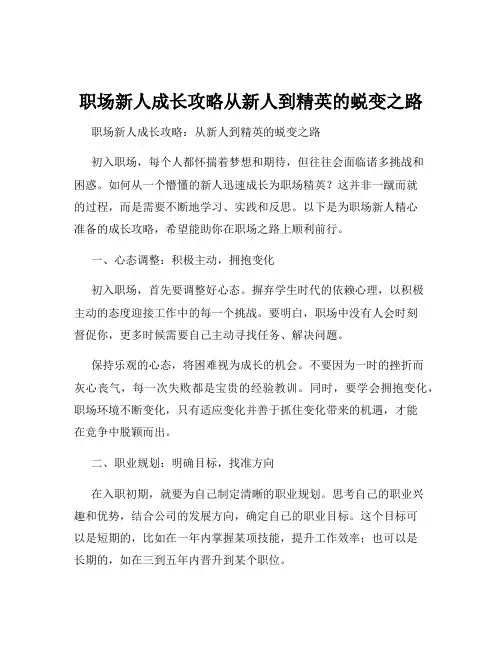 职场新人成长攻略从新人到精英的蜕变之路

职场新人成长攻略：从新人到精英的蜕变之路

初入职场，每个人都怀揣着梦想和期待，但往往会面临诸多挑战和困惑。如何从一个懵懂的新人迅速成长为职场精英？这并非一蹴而就的过程，而是需要不断地学习、实践和反思。以下是为职场新人精心准备的成长攻略，希望能助你在职场之路上顺利前行。

一、心态调整：积极主动，拥抱变化

初入职场，首先要调整好心态。摒弃学生时代的依赖心理，以积极主动的态度迎接工作中的每一个挑战。要明白，职场中没有人会时刻督促你，更多时候需要自己主动寻找任务、解决问题。

保持乐观的心态，将困难视为成长的机会。不要因为一时的挫折而灰心丧气，每一次失败都是宝贵的经验教训。同时，要学会拥抱变化，职场环境不断变化，只有适应变化并善于抓住变化带来的机遇，才能在竞争中脱颖而出。

二、职业规划：明确目标，找准方向

在入职初期，就要为自己制定清晰的职业规划。思考自己的职业兴趣和优势，结合公司的发展方向，确定自己的职业目标。这个目标可以是短期的，比如在一年内掌握某项技能，提升工作效率；也可以是长期的，如在三到五年内晋升到某个职位。